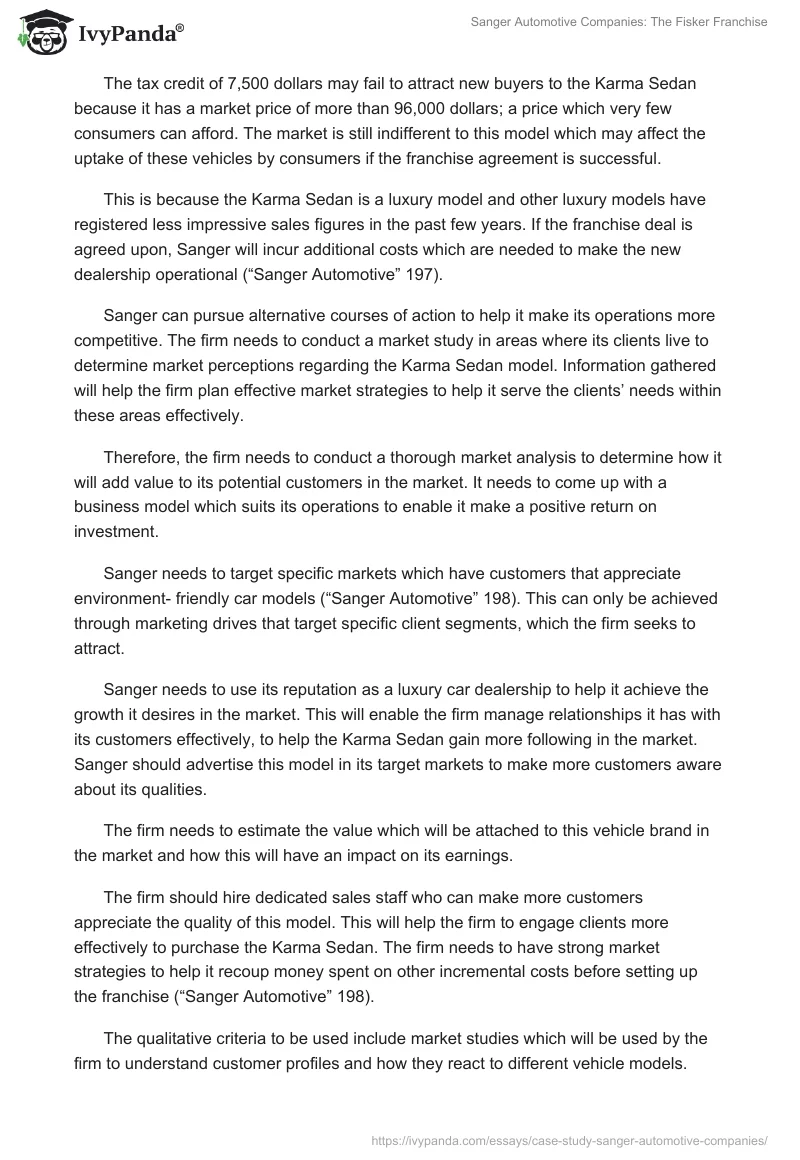 IvyPanda®

Sanger Automotive Companies: The Fisker Franchise

The tax credit of 7,500 dollars may fail to attract new buyers to the Karma Sedan because it has a market price of more than 96,000 dollars; a price which very few consumers can afford. The market is still indifferent to this model which may affect the uptake of these vehicles by consumers if the franchise agreement is successful.

This is because the Karma Sedan is a luxury model and other luxury models have registered less impressive sales figures in the past few years. If the franchise deal is agreed upon, Sanger will incur additional costs which are needed to make the new dealership operational (“Sanger Automotive” 197).

Sanger can pursue alternative courses of action to help it make its operations more competitive. The firm needs to conduct a market study in areas where its clients live to determine market perceptions regarding the Karma Sedan model. Information gathered will help the firm plan effective market strategies to help it serve the clients’ needs within these areas effectively.

Therefore, the firm needs to conduct a thorough market analysis to determine how it will add value to its potential customers in the market. It needs to come up with a business model which suits its operations to enable it make a positive return on investment.

Sanger needs to target specific markets which have customers that appreciate environment- friendly car models (“Sanger Automotive” 198). This can only be achieved through marketing drives that target specific client segments, which the firm seeks to attract.

Sanger needs to use its reputation as a luxury car dealership to help it achieve the growth it desires in the market. This will enable the firm manage relationships it has with its customers effectively, to help the Karma Sedan gain more following in the market. Sanger should advertise this model in its target markets to make more customers aware about its qualities.

The firm needs to estimate the value which will be attached to this vehicle brand in the market and how this will have an impact on its earnings.

The firm should hire dedicated sales staff who can make more customers appreciate the quality of this model. This will help the firm to engage clients more effectively to purchase the Karma Sedan. The firm needs to have strong market strategies to help it recoup money spent on other incremental costs before setting up the franchise (“Sanger Automotive” 198).

The qualitative criteria to be used include market studies which will be used by the firm to understand customer profiles and how they react to different vehicle models.

https://ivypanda.com/essays/case-study-sanger-automotive-companies/